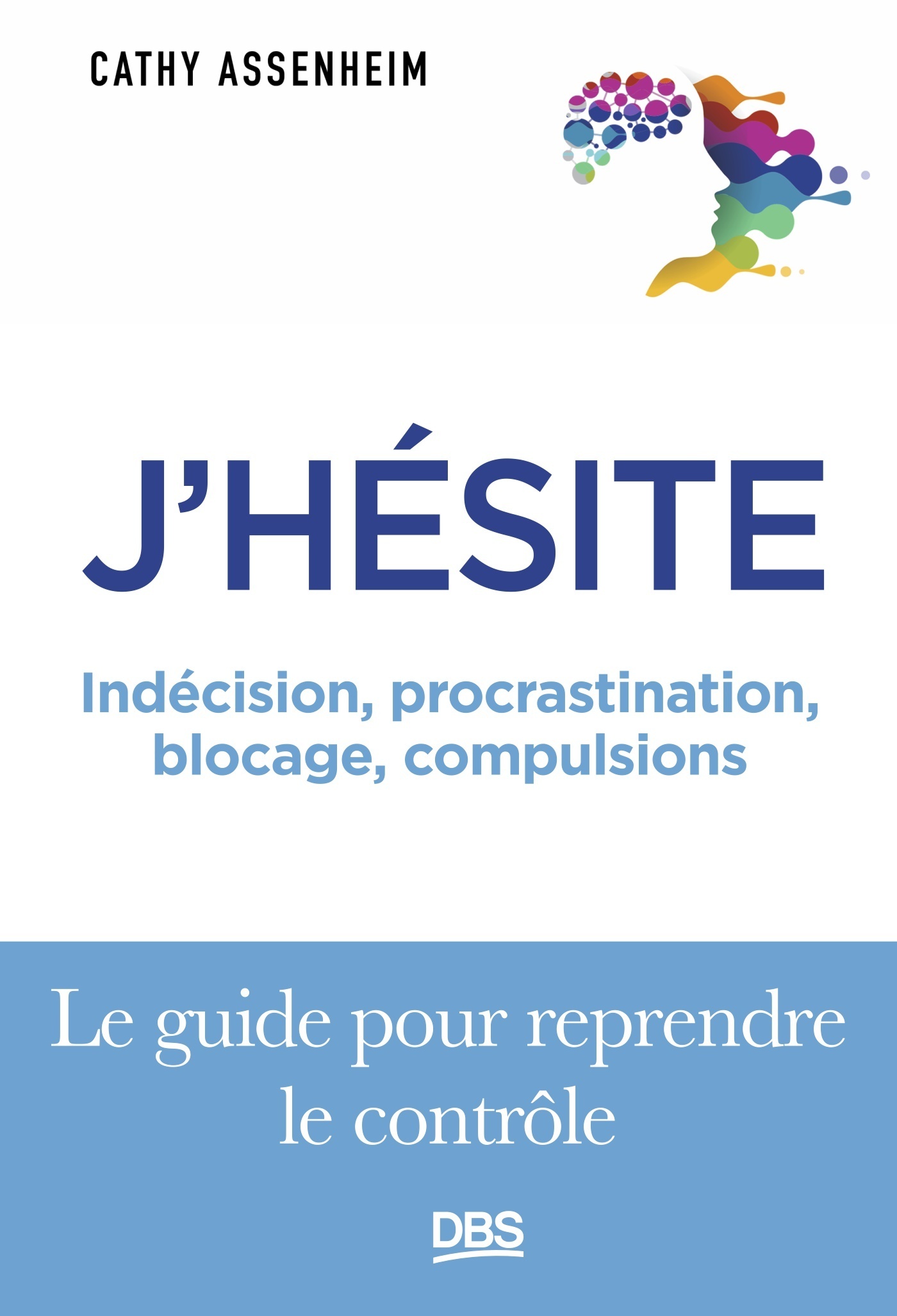 CATHY ASSENHEIM

J'HÉSITE

Indécision, procrastination, blocage, compulsions

Le guide pour reprendre le contrôle

DBS